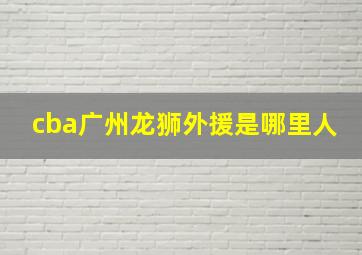 cba广州龙狮外援是哪里人